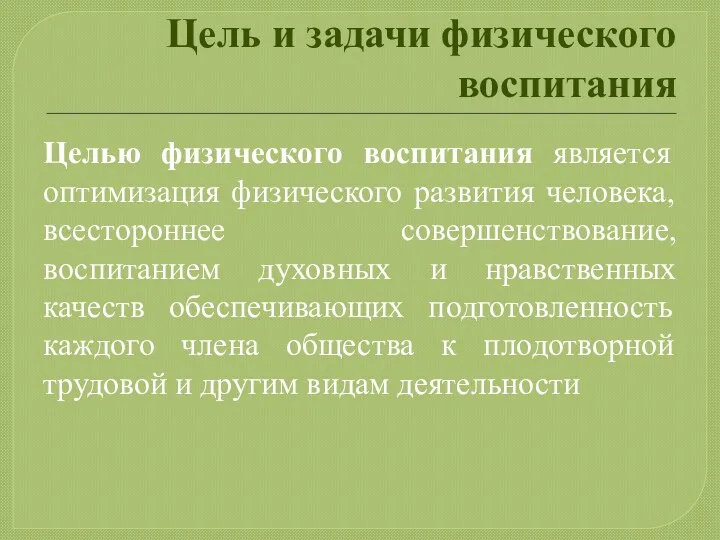 Цель и задачи физического воспитания

Целью физического воспитания является оптимизация физического развития человека, всестороннее совершенствование, воспитанием духовных и нравственных качеств обеспечивающих подготовленность каждого члена общества к плодотворной трудовой и другим видам деятельности